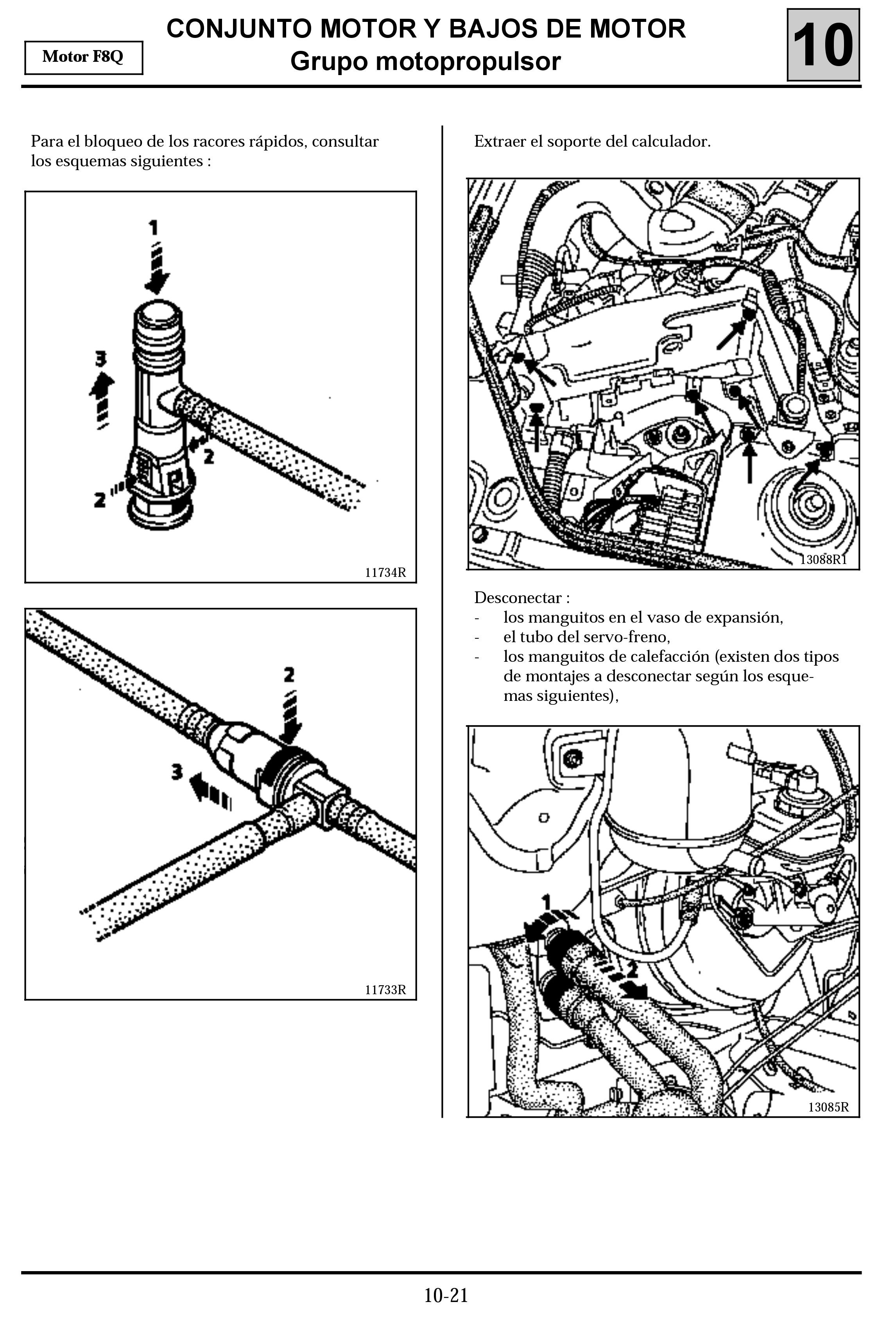 Motor F8Q

CONJUNTO MOTOR Y BAJOS DE MOTOR
Grupo motopropulsor

10

Para el bloqueo de los racores rápidos, consultar los esquemas siguientes :

1

3

2

2

11734R

2

3

11733R

Extraer el soporte del calculador.

13088R1

Desconectar :
- los manguitos en el vaso de expansión,
- el tubo del servo-freno,
- los manguitos de calefacción (existen dos tipos de montajes a desconectar según los esquemas siguientes),

1

2

13085R

10-21